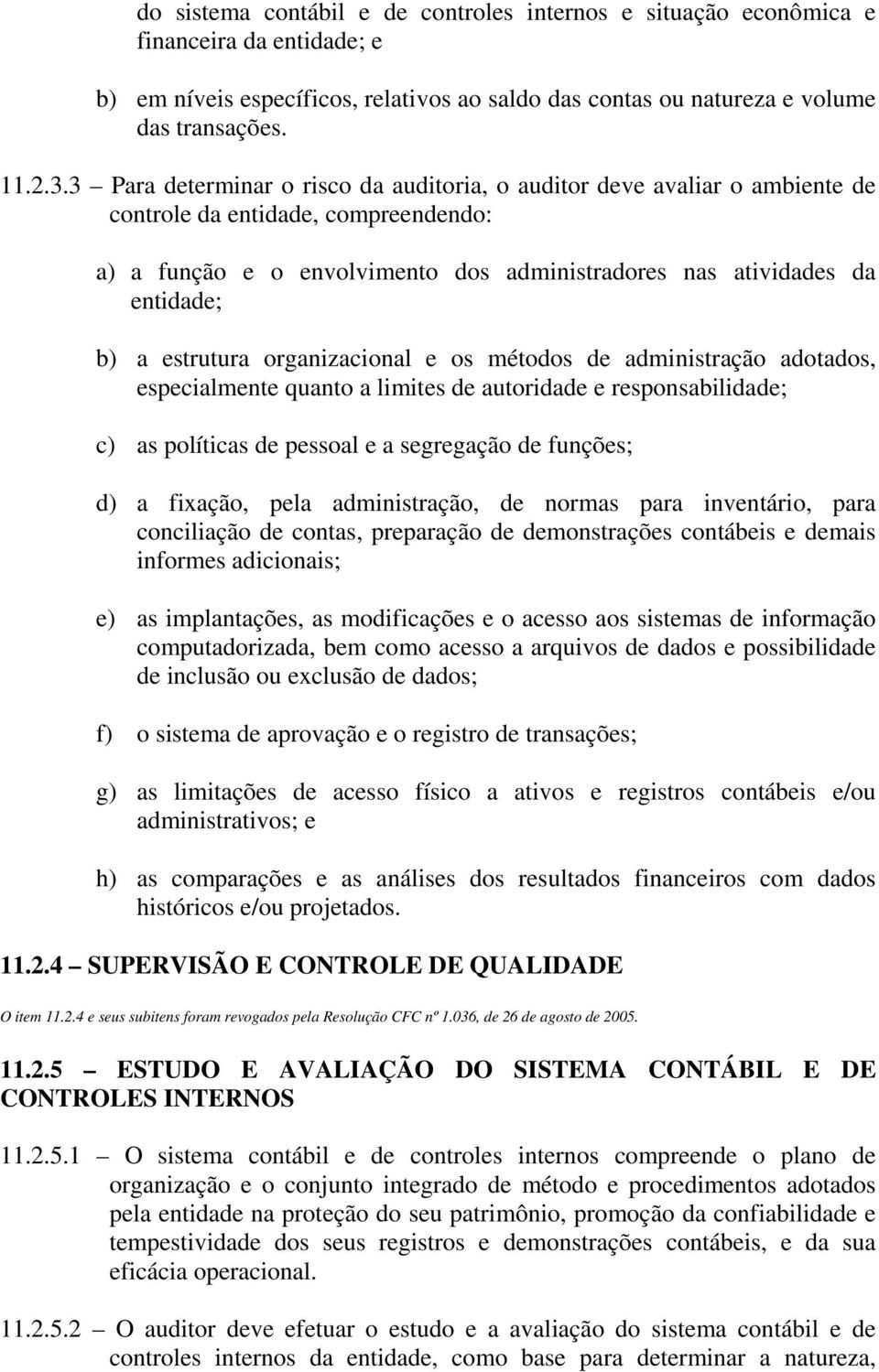 do sistema contábil e de controles internos e situação econômica e financeira da entidade; e

b) em níveis específicos, relativos ao saldo das contas ou natureza e volume das transações.

11.2.3.3 – Para determinar o risco da auditoria, o auditor deve avaliar o ambiente de controle da entidade, compreendendo:

a) a função e o envolvimento dos administradores nas atividades da entidade;

b) a estrutura organizacional e os métodos de administração adotados, especialmente quanto a limites de autoridade e responsabilidade;

c) as políticas de pessoal e a segregação de funções;

d) a fixação, pela administração, de normas para inventário, para conciliação de contas, preparação de demonstrações contábeis e demais informes adicionais;

e) as implantações, as modificações e o acesso aos sistemas de informação computadorizada, bem como acesso a arquivos de dados e possibilidade de inclusão ou exclusão de dados;

f) o sistema de aprovação e o registro de transações;

g) as limitações de acesso físico a ativos e registros contábeis e/ou administrativos; e

h) as comparações e as análises dos resultados financeiros com dados históricos e/ou projetados.

11.2.4 – SUPERVISÃO E CONTROLE DE QUALIDADE

O item 11.2.4 e seus subitens foram revogados pela Resolução CFC nº 1.036, de 26 de agosto de 2005.

11.2.5 – ESTUDO E AVALIAÇÃO DO SISTEMA CONTÁBIL E DE CONTROLES INTERNOS

11.2.5.1 – O sistema contábil e de controles internos compreende o plano de organização e o conjunto integrado de método e procedimentos adotados pela entidade na proteção do seu patrimônio, promoção da confiabilidade e tempestividade dos seus registros e demonstrações contábeis, e da sua eficácia operacional.

11.2.5.2 – O auditor deve efetuar o estudo e a avaliação do sistema contábil e de controles internos da entidade, como base para determinar a natureza,